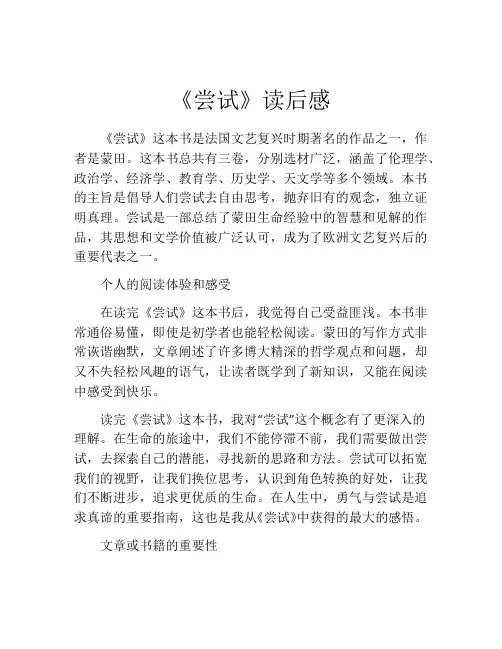 《尝试》读后感

《尝试》这本书是法国文艺复兴时期著名的作品之一，作者是蒙田。这本书总共有三卷，分别选材广泛，涵盖了伦理学、政治学、经济学、教育学、历史学、天文学等多个领域。本书的主旨是倡导人们尝试去自由思考，抛弃旧有的观念，独立证明真理。尝试是一部总结了蒙田生命经验中的智慧和见解的作品，其思想和文学价值被广泛认可，成为了欧洲文艺复兴后的重要代表之一。

个人的阅读体验和感受

在读完《尝试》这本书后，我觉得自己受益匪浅。本书非常通俗易懂，即使是初学者也能轻松阅读。蒙田的写作方式非常诙谐幽默，文章阐述了许多博大精深的哲学观点和问题，却又不失轻松风趣的语气，让读者既学到了新知识，又能在阅读中感受到快乐。

读完《尝试》这本书，我对“尝试”这个概念有了更深入的理解。在生命的旅途中，我们不能停滞不前，我们需要做出尝试，去探索自己的潜能，寻找新的思路和方法。尝试可以拓宽我们的视野，让我们换位思考，认识到角色转换的好处，让我们不断进步，追求更优质的生命。在人生中，勇气与尝试是追求真谛的重要指南，这也是我从《尝试》中获得的最大的感悟。

文章或书籍的重要性